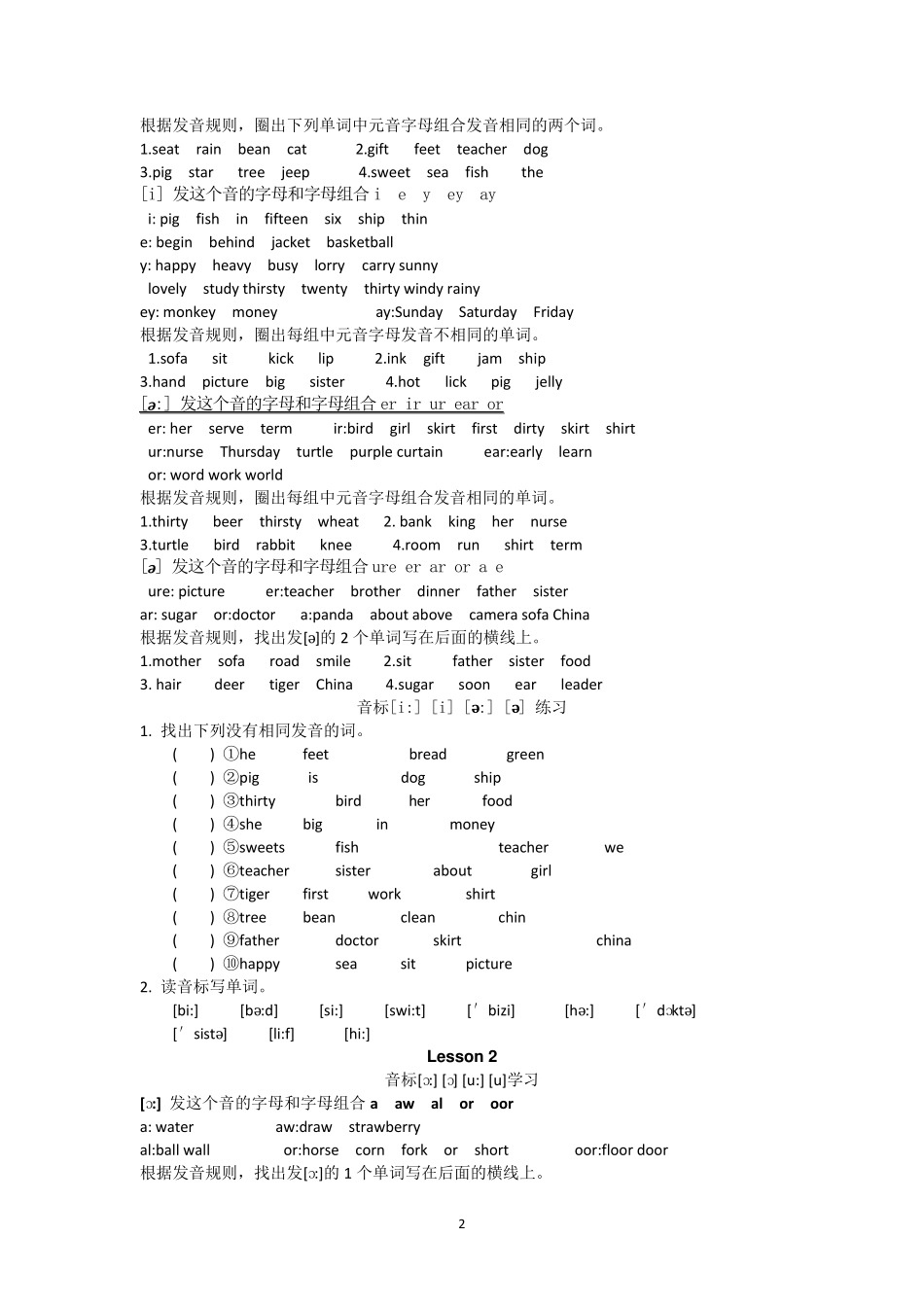 根据发音规则，圈出下列单词中元音字母组合发音相同的两个词。
1.seat rain bean cat 2.gift feet teacher dog
3.pig star tree jeep 4.sweet sea fish the
[i] 发这个音的字母和字母组合 i e y ey ay
i: pig fish in fifteen six ship thin
e: begin behind jacket basketball
y: happy heavy busy lorry carry sunny
lovely study thirsty twenty thirty windy rainy
ey: monkey money ay:Sunday Saturday Friday
根据发音规则，圈出每组中元音字母发音不相同的单词。
1.sofa sit kick lip 2.ink gift jam ship
3.hand picture big sister 4.hot lick pig jelly
[ə:] 发这个音的字母和字母组合 er ir ur ear or
er: her serve term ir:bird girl skirt first dirty skirt shirt
ur:nurse Thursday turtle purple curtain ear:early learn
or: word work world
根据发音规则，圈出每组中元音字母组合发音相同的单词。
1.thirty beer thirsty wheat 2. bank king her nurse
3.turtle bird rabbit knee 4.room run shirt term
[ə] 发这个音的字母和字母组合 ure er ar or a e
ure: picture er:teacher brother dinner father sister
ar: sugar or:doctor a:panda about above camera sofa China
根据发音规则，找出发[ə]的 2 个单词写在后面的横线上。
1.mother sofa road smile 2.sit father sister food
3. hair deer tiger China 4.sugar soon ear leader
音标[i:] [i] [ə:] [ə] 练习
1. 找出下列没有相同发音的词。
( ) ①he feet bread green
( ) ②pig is dog ship
( ) ③thirty bird her food
( ) ④she big in money
( ) ⑤sweets fish teacher we
( ) ⑥teacher sister about girl
( ) ⑦tiger first work shirt
( ) ⑧tree bean clean chin
( ) ⑨father doctor skirt china
( ) ⑩happy sea sit picture
2. 读音标写单词。
[bi:] [bə:d] [si:] [swi:t] [ˈbizi] [hə:] [ˈdɔktə]
[ˈsistə] [li:f] [hi:]
Lesson 2
音标[ɔ:] [ɔ] [u:] [u]学习
[ɔ:] 发这个音的字母和字母组合 a aw al or oor
a: water aw:draw strawberry
al:ball wall or:horse corn fork or short oor:floor door
根据发音规则，找出发[ɔ:]的 1 个单词写在后面的横线上。
2